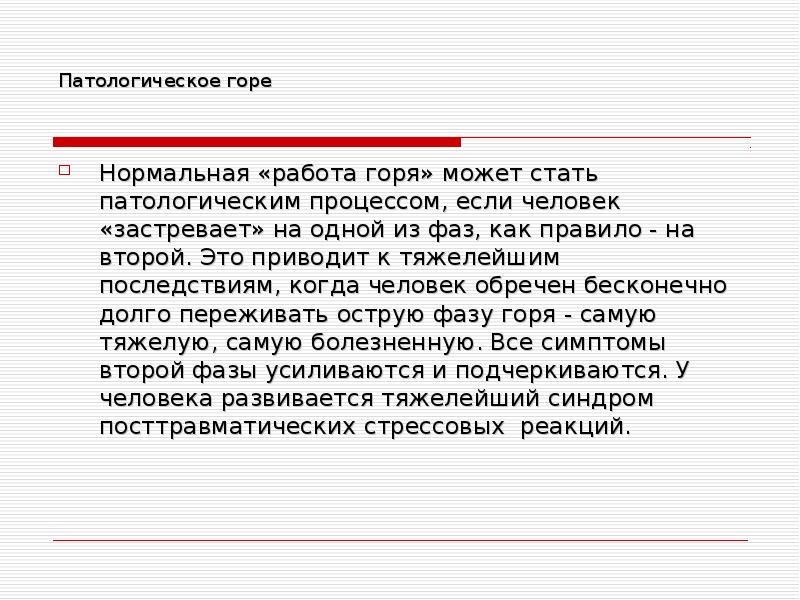 Патологическое горе

Нормальная «работа горя» может стать патологическим процессом, если человек «застревает» на одной из фаз, как правило - на второй. Это приводит к тяжелейшим последствиям, когда человек обречен бесконечно долго переживать острую фазу горя - самую тяжелую, самую болезненную. Все симптомы второй фазы усиливаются и подчеркиваются. У человека развивается тяжелейший синдром посттравматических стрессовых реакций.